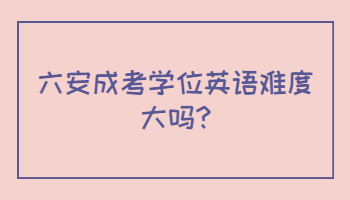 六安成考学位英语难度大吗?